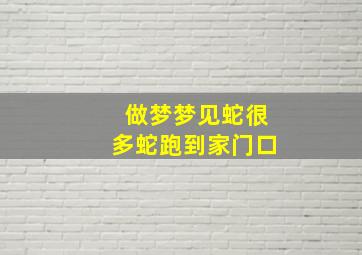 做梦梦见蛇很多蛇跑到家门口